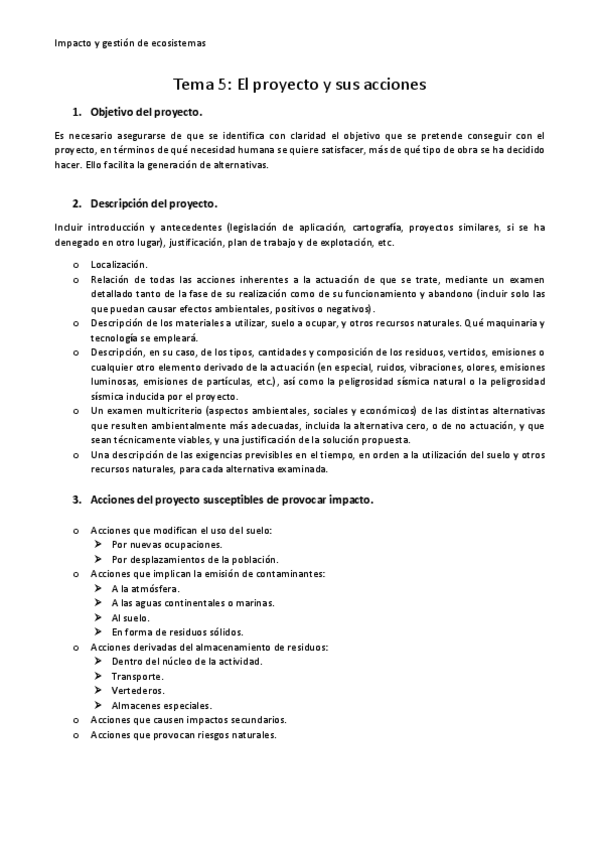 Impacto y gestión de ecosistemas

Tema 5: El proyecto y sus acciones

1. Objetivo del proyecto.

Es necesario asegurarse de que se identifica con claridad el objetivo que se pretende conseguir con el proyecto, en términos de qué necesidad humana se quiere satisfacer, más de qué tipo de obra se ha decidido hacer. Ello facilita la generación de alternativas.

2. Descripción del proyecto.

Incluir introducción y antecedentes (legislación de aplicación, cartografía, proyectos similares, si se ha denegado en otro lugar), justificación, plan de trabajo y de explotación, etc.

o Localización.
o Relación de todas las acciones inherentes a la actuación de que se trate, mediante un examen detallado tanto de la fase de su realización como de su funcionamiento y abandono (incluir solo las que puedan causar efectos ambientales, positivos o negativos).
o Descripción de los materiales a utilizar, suelo a ocupar, y otros recursos naturales. Qué maquinaria y tecnología se empleará.
o Descripción, en su caso, de los tipos, cantidades y composición de los residuos, vertidos, emisiones o cualquier otro elemento derivado de la actuación (en especial, ruidos, vibraciones, olores, emisiones luminosas, emisiones de partículas, etc.), así como la peligrosidad sísmica natural o la peligrosidad sísmica inducida por el proyecto.
o Un examen multicriterio (aspectos ambientales, sociales y económicos) de las distintas alternativas que resulten ambientalmente más adecuadas, incluida la alternativa cero, o de no actuación, y que sean técnicamente viables, y una justificación de la solución propuesta.
o Una descripción de las exigencias previsibles en el tiempo, en orden a la utilización del suelo y otros recursos naturales, para cada alternativa examinada.

3. Acciones del proyecto susceptibles de provocar impacto.

o Acciones que modifican el uso del suelo:
➤ Por nuevas ocupaciones.
➤ Por desplazamientos de la población.
o Acciones que implican la emisión de contaminantes:
➤ A la atmósfera.
➤ A las aguas continentales o marinas.
➤ Al suelo.
➤ En forma de residuos sólidos.
o Acciones derivadas del almacenamiento de residuos:
➤ Dentro del núcleo de la actividad.
➤ Transporte.
➤ Vertederos.
➤ Almacenes especiales.
o Acciones que causen impactos secundarios.
o Acciones que provocan riesgos naturales.